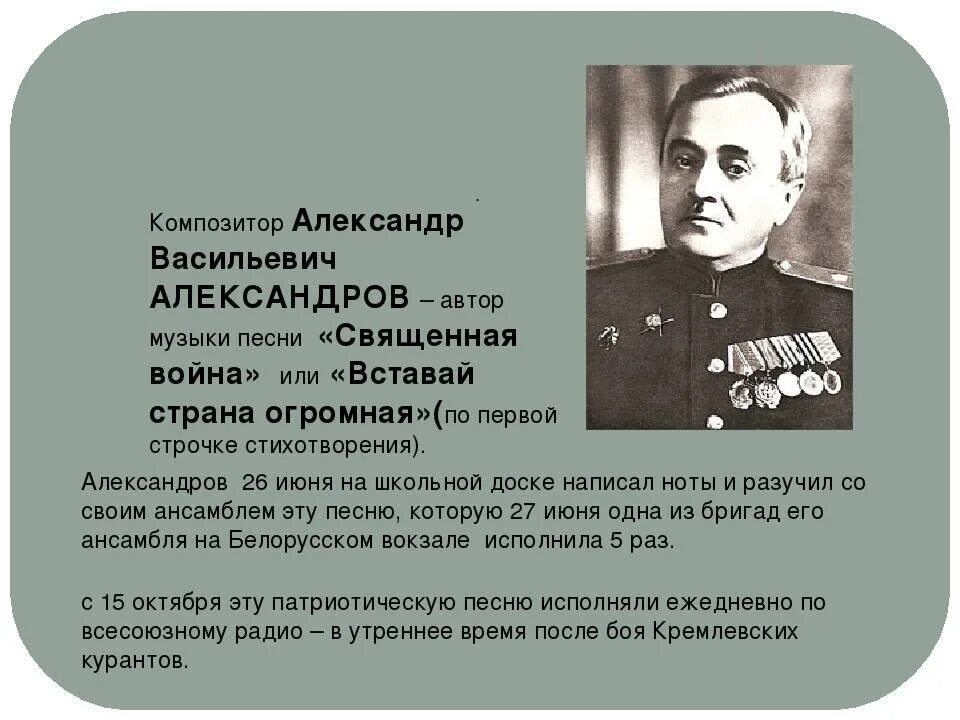 Композитор Александр Васильевич АЛЕКСАНДРОВ – автор музыки песни «Священная война» или «Вставай страна огромная»(по первой строчке стихотворения).

Александров 26 июня на школьной доске написал ноты и разучил со своим ансамблем эту песню, которую 27 июня одна из бригад его ансамбля на Белорусском вокзале исполнила 5 раз.

с 15 октября эту патриотическую песню исполняли ежедневно по всесоюзному радио – в утреннее время после боя Кремлевских курантов.